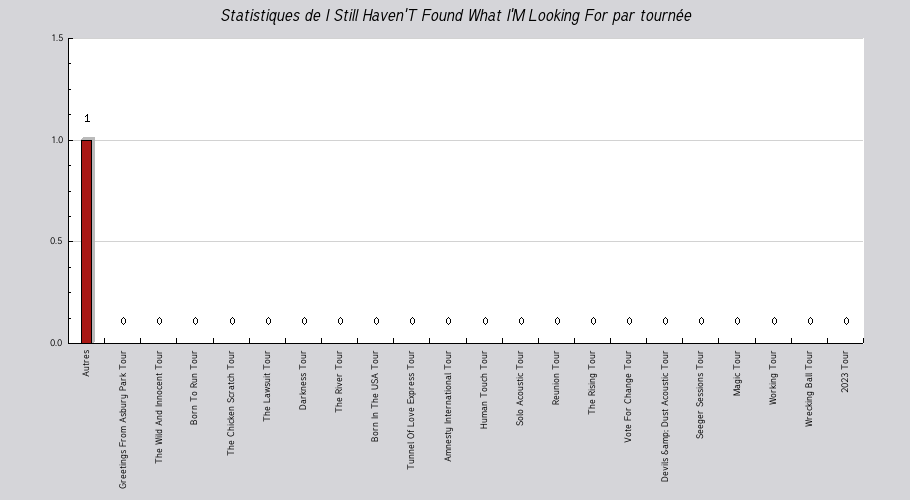 Statistiques de I Still Haven'T Found What I'M Looking For par tournée

1.5
1.0
0.5
0.0

1
0 0 0 0 0 0 0 0 0 0 0 0 0 0 0 0 0 0 0 0 0

Autres
Greetings From Asbury Park Tour
The Wild And Innocent Tour
Born To Run Tour
The Chicken Scratch Tour
The Lawsuit Tour
Darkness Tour
The River Tour
Born In The USA Tour
Tunnel Of Love Express Tour
Amnesty International Tour
Human Touch Tour
Solo Acoustic Tour
Reunion Tour
The Rising Tour
Vote For Change Tour
Devils &amp; Dust Acoustic Tour
Seeger Sessions Tour
Magic Tour
Working Tour
Wrecking Ball Tour
2023 Tour